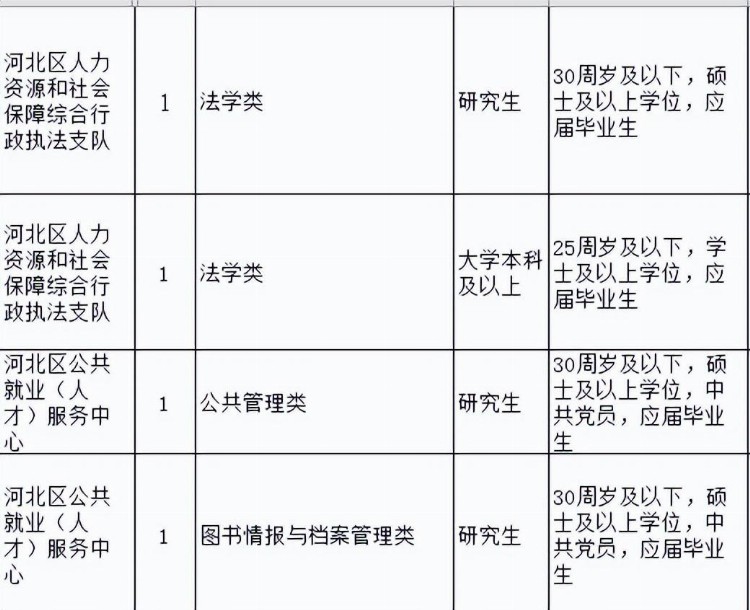 | | | | | |
|---|---|---|---|---|
| 河北区人力资源和社会保障综合行政执法支队 | 1 | 法学类 | 研究生 | 30周岁及以下，硕士及以上学位，应届毕业生 |
| 河北区人力资源和社会保障综合行政执法支队 | 1 | 法学类 | 大学本科及以上 | 25周岁及以下，学士及以上学位，应届毕业生 |
| 河北区公共就业（人才）服务中心 | 1 | 公共管理类 | 研究生 | 30周岁及以下，硕士及以上学位，中共党员，应届毕业生 |
| 河北区公共就业（人才）服务中心 | 1 | 图书情报与档案管理类 | 研究生 | 30周岁及以下，硕士及以上学位，中共党员，应届毕业生 |